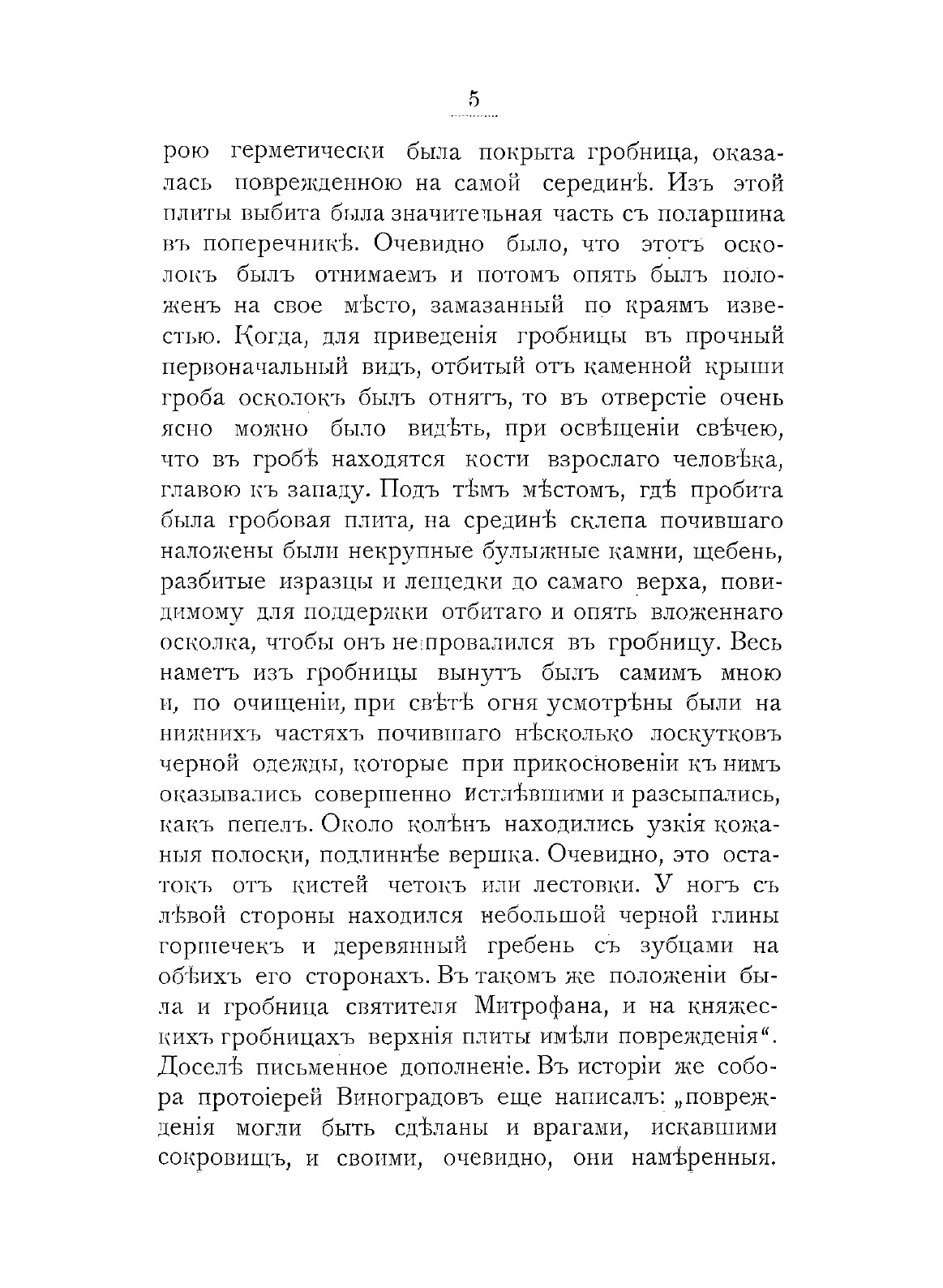 5

рою герметически была покрыта гробница, оказалась поврежденною на самой серединѣ. Изъ этой плиты выбита была значительная часть съ поларшина въ поперечникѣ. Очевидно было, что этотъ осколокъ былъ отнимаемъ и потомъ опять былъ положенъ на свое мѣсто, замазанный по краямъ известью. Когда, для приведенія гробницы въ прочный первоначальный видъ, отбитый отъ каменной крыши гроба осколокъ былъ отнятъ, то въ отверстіе очень ясно можно было видѣть, при освѣщеніи свѣчею, что въ гробѣ находятся кости взрослаго человѣка, главою къ западу. Подъ тѣмъ мѣстомъ, гдѣ пробита была гробовая плита, на срединѣ склепа почившаго наложены были некрупные булыжные камни, щебень, разбитые изразцы и лещедки до самаго верха, повидимому для поддержки отбитаго и опять вложеннаго осколка, чтобы онъ не провалился въ гробницу. Весь наметъ изъ гробницы вынутъ былъ самимъ мною и, по очищеніи, при свѣтѣ огня усмотрѣны были на нижнихъ частяхъ почившаго нѣсколько лоскутковъ черной одежды, которые при прикосновеніи къ нимъ оказывались совершенно истлѣвшими и разсыпались, какъ пепелъ. Около колѣнъ находились узкія кожаныя полоски, подлиннѣе вершка. Очевидно, это остатокъ отъ кистей четокъ или лестовки. У ногъ съ лѣвой стороны находился небольшой черной глины горшечекъ и деревянный гребень съ зубцами на обѣихъ его сторонахъ. Въ такомъ же положеніи была и гробница святителя Митрофана, и на княжескихъ гробницахъ верхнія плиты имѣли поврежденія“. Доселѣ письменное дополненіе. Въ исторіи же собора протоіерей Виноградовъ еще написалъ: „поврежденія могли быть сдѣланы и врагами, искавшими сокровищъ, и своими, очевидно, они намѣренныя.